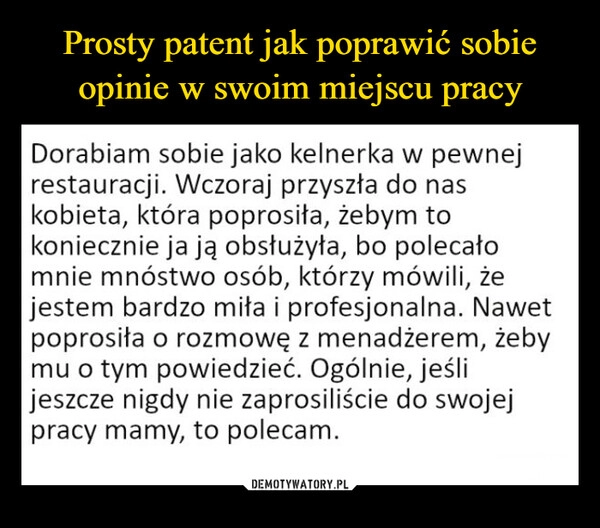 Prosty patent jak poprawić sobie opinie w swoim miejscu pracy

Dorabiam sobie jako kelnerka w pewnej restauracji. Wczoraj przyszła do nas kobieta, która poprosiła, żebym to koniecznie ja ją obsłużyła, bo polecało mnie mnóstwo osób, którzy mówili, że jestem bardzo miła i profesjonalna. Nawet poprosiła o rozmowę z menadżerem, żeby mu o tym powiedzieć. Ogólnie, jeśli jeszcze nigdy nie zaprosiliście do swojej pracy mamy, to polecam.

DEMOTYWATORY.PL